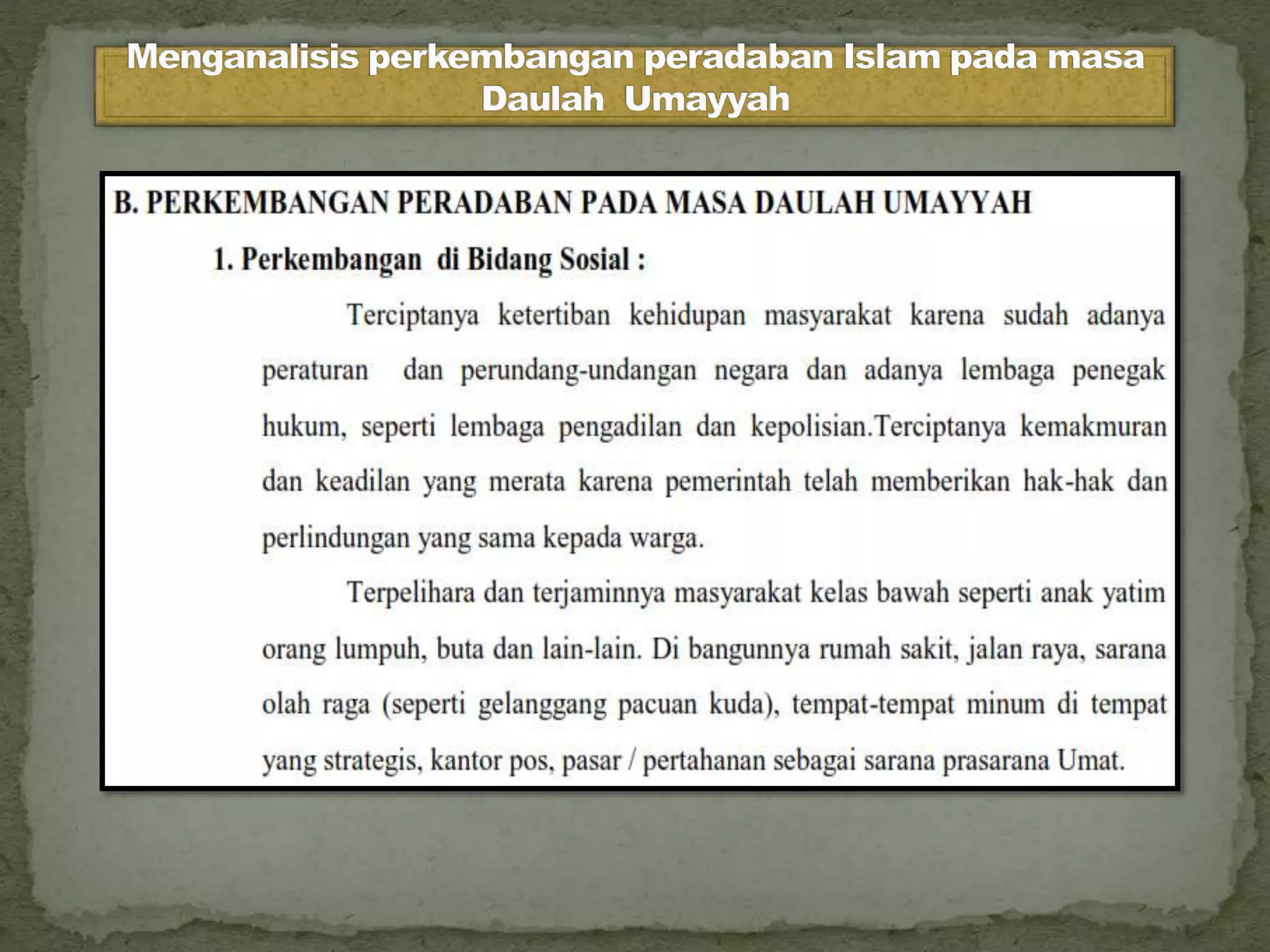 Menganalisis perkembangan peradaban Islam pada masa Daulah Umayyah

B. PERKEMBANGAN PERADABAN PADA MASA DAULAH UMAYYAH

1. Perkembangan di Bidang Sosial :

Terciptanya ketertiban kehidupan masyarakat karena sudah adanya peraturan dan perundang-undangan negara dan adanya lembaga penegak hukum, seperti lembaga pengadilan dan kepolisian.Terciptanya kemakmuran dan keadilan yang merata karena pemerintah telah memberikan hak-hak dan perlindungan yang sama kepada warga.

Terpelihara dan terjaminnya masyarakat kelas bawah seperti anak yatim orang lumpuh, buta dan lain-lain. Di bangunnya rumah sakit, jalan raya, sarana olah raga (seperti gelanggang pacuan kuda), tempat-tempat minum di tempat yang strategis, kantor pos, pasar / pertahanan sebagai sarana prasarana Umat.